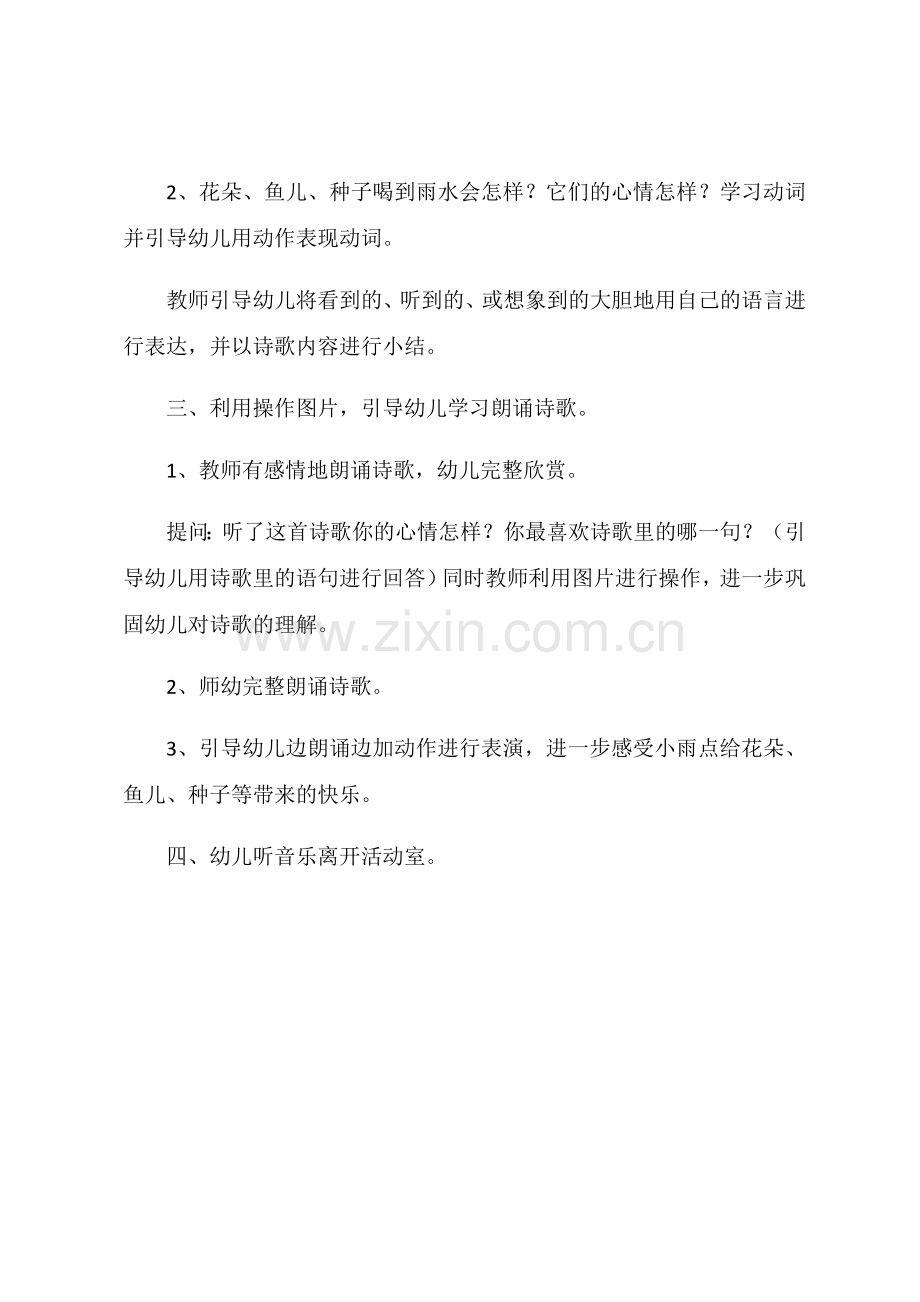 2、花朵、鱼儿、种子喝到雨水会怎样？它们的心情怎样？学习动词并引导幼儿用动作表现动词。

教师引导幼儿将看到的、听到的、或想象到的大胆地用自己的语言进行表达，并以诗歌内容进行小结。

三、利用操作图片，引导幼儿学习朗诵诗歌。

1、教师有感情地朗诵诗歌，幼儿完整欣赏。

提问：听了这首诗歌你的心情怎样？你最喜欢诗歌里的哪一句？（引导幼儿用诗歌里的语句进行回答）同时教师利用图片进行操作，进一步巩固幼儿对诗歌的理解。

www.zixin.com.cn

2、师幼完整朗诵诗歌。

3、引导幼儿边朗诵边加动作进行表演，进一步感受小雨点给花朵、鱼儿、种子等带来的快乐。

四、幼儿听音乐离开活动室。